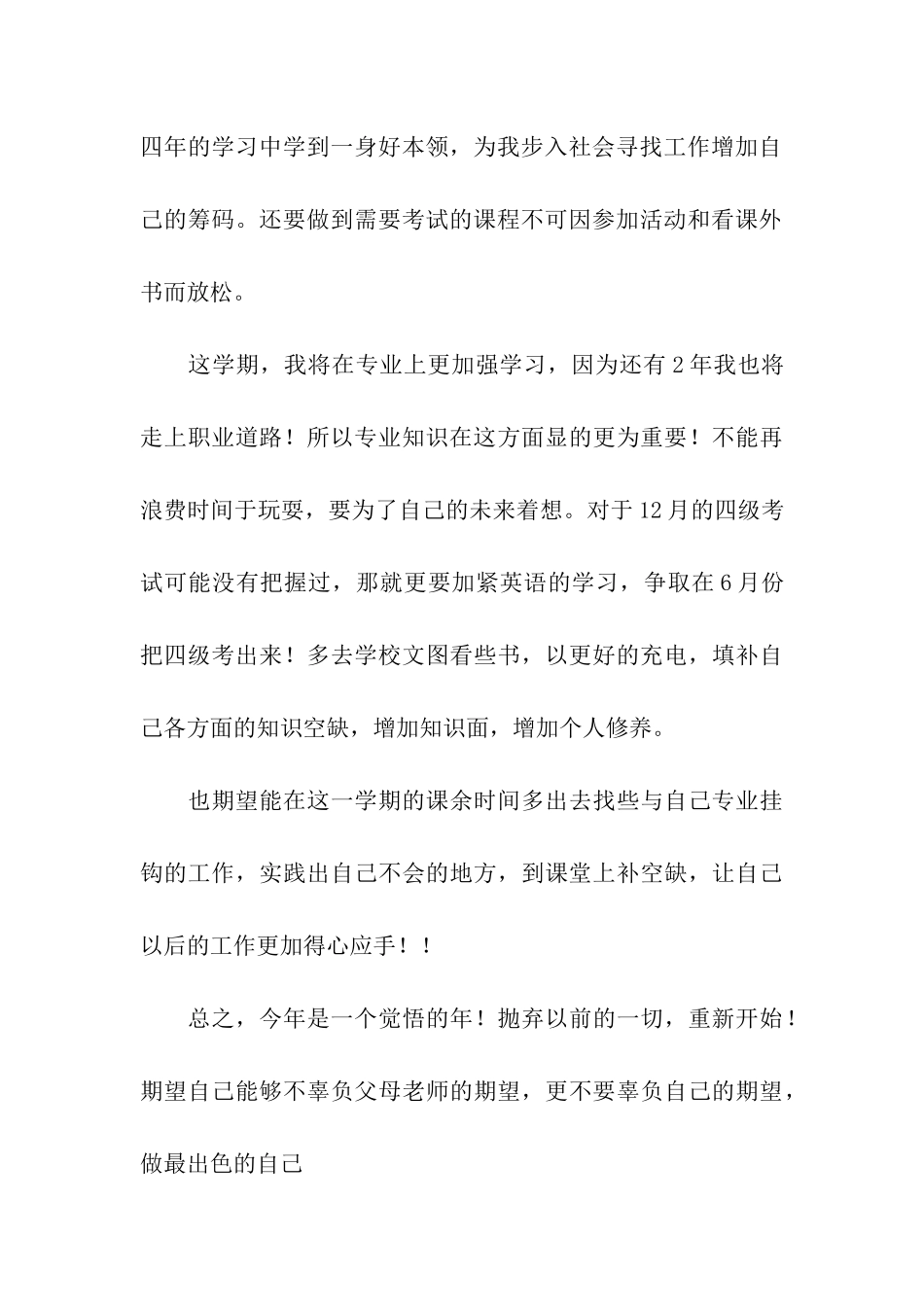 四年的学习中学到一身好本领，为我步入社会寻找工作增加自己的筹码。还要做到需要考试的课程不可因参加活动和看课外书而放松。

这学期，我将在专业上更加强学习，因为还有2年我也将走上职业道路！所以专业知识在这方面显的更为重要！不能再浪费时间于玩耍，要为了自己的未来着想。对于12月的四级考试可能没有把握过，那就更要加紧英语的学习，争取在6月份把四级考出来！多去学校文图看些书，以更好的充电，填补自己各方面的知识空缺，增加知识面，增加个人修养。

也期望能在这一学期的课余时间多出去找些与自己专业挂钩的工作，实践出自己不会的地方，到课堂上补空缺，让自己以后的工作更加得心应手！！

总之，今年是一个觉悟的年！抛弃以前的一切，重新开始！期望自己能够不辜负父母老师的期望，更不要辜负自己的期望，做最出色的自己